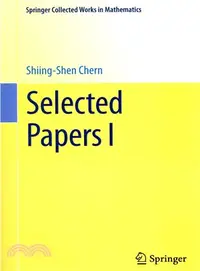 Springer Collected Works in Mathematics

Shiing-Shen Chern

Selected Papers I

Springer